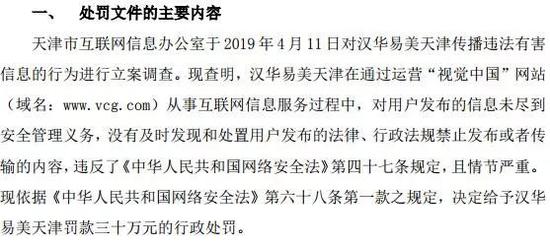 一、　处罚文件的主要内容

天津市互联网信息办公室于 2019 年 4 月 11 日对汉华易美天津传播违法有害信息的行为进行立案调查。现查明，汉华易美天津在通过运营“视觉中国”网站（域名：www.vcg.com）从事互联网信息服务过程中，对用户发布的信息未尽到安全管理义务，没有及时发现和处置用户发布的法律、行政法规禁止发布或者传输的内容，违反了《中华人民共和国网络安全法》第四十七条规定，且情节严重。现依据《中华人民共和国网络安全法》第六十八条第一款之规定，决定给予汉华易美天津罚款三十万元的行政处罚。